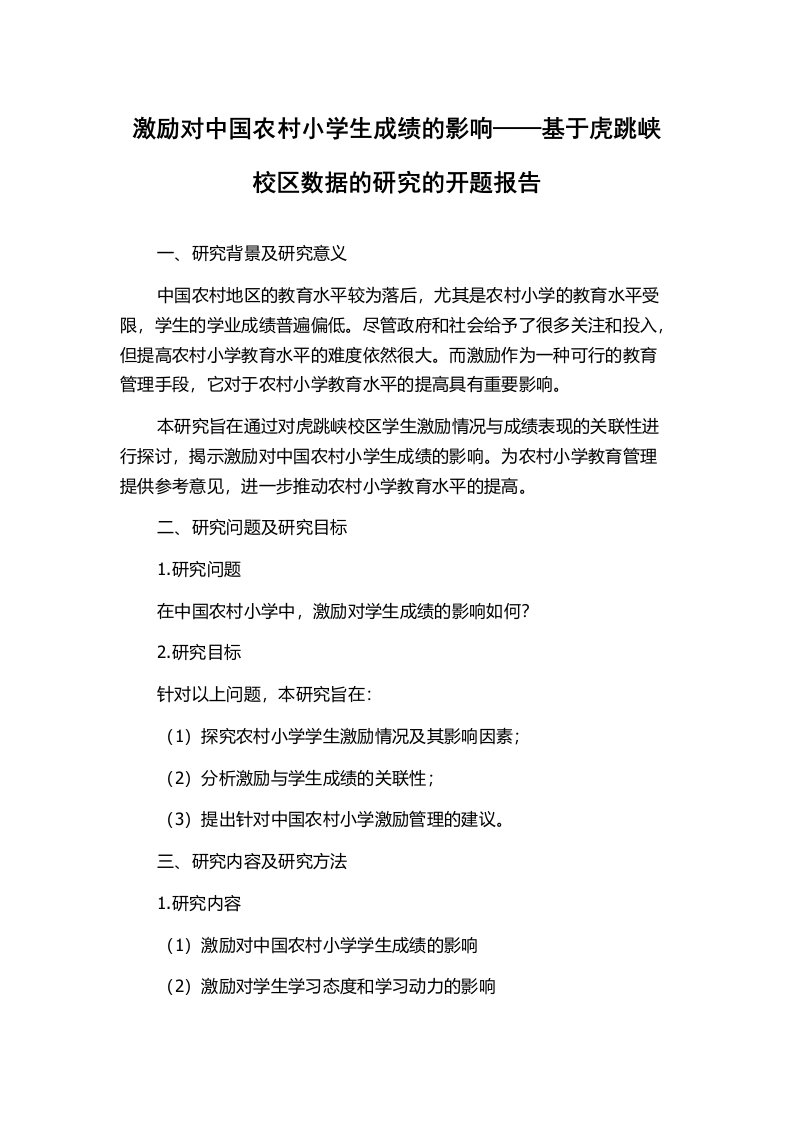 激励对中国农村小学生成绩的影响——基于虎跳峡校区数据的研究的开题报告

一、研究背景及研究意义

中国农村地区的教育水平较为落后，尤其是农村小学的教育水平受限，学生的学业成绩普遍偏低。尽管政府和社会给予了很多关注和投入，但提高农村小学教育水平的难度依然很大。而激励作为一种可行的教育管理手段，它对于农村小学教育水平的提高具有重要影响。

本研究旨在通过对虎跳峡校区学生激励情况与成绩表现的关联性进行探讨，揭示激励对中国农村小学生成绩的影响。为农村小学教育管理提供参考意见，进一步推动农村小学教育水平的提高。

二、研究问题及研究目标

1.研究问题

在中国农村小学中，激励对学生成绩的影响如何?

2.研究目标

针对以上问题，本研究旨在:

（1）探究农村小学学生激励情况及其影响因素;

（2）分析激励与学生成绩的关联性;

（3）提出针对中国农村小学激励管理的建议。

三、研究内容及研究方法

1.研究内容

（1）激励对中国农村小学学生成绩的影响

（2）激励对学生学习态度和学习动力的影响